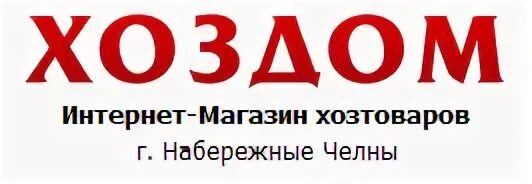 ХОЗДОМ

Интернет-Магазин хозтоваров

г. Набережные Челны